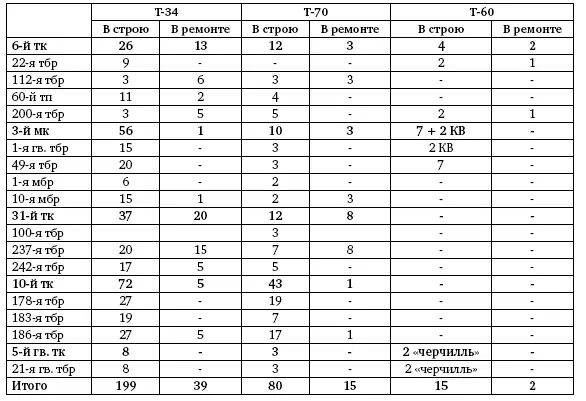 | | Т-34 | | Т-70 | | Т-60 | |
|---|---|---|---|---|---|---|
| | В строю | В ремонте | В строю | В ремонте | В строю | В ремонте |
| 6-й тк | 26 | 13 | 12 | 3 | 4 | 2 |
| 22-я тбр | 9 | - | - | - | 2 | 1 |
| 112-я тбр | 3 | 6 | 3 | 3 | - | - |
| 60-й тп | 11 | 2 | 4 | - | - | - |
| 200-я тбр | 3 | 5 | 5 | - | 2 | 1 |
| 3-й мк | 56 | 1 | 10 | 3 | 7 + 2 КВ | - |
| 1-я гв. тбр | 15 | - | 3 | - | 2 КВ | - |
| 49-я тбр | 20 | - | 3 | - | 7 | - |
| 1-я мбр | 6 | - | 2 | - | - | - |
| 10-я мбр | 15 | 1 | 2 | 3 | - | - |
| 31-й тк | 37 | 20 | 12 | 8 | - | - |
| 100-я тбр | | | 3 | | - | - |
| 237-я тбр | 20 | 15 | 7 | 8 | - | - |
| 242-я тбр | 17 | 5 | 5 | - | - | - |
| 10-й тк | 72 | 5 | 43 | 1 | - | - |
| 178-я тбр | 27 | - | 19 | - | - | - |
| 183-я тбр | 19 | - | 7 | - | - | - |
| 186-я тбр | 27 | 5 | 17 | 1 | - | - |
| 5-й гв. тк | 8 | - | 3 | - | 2 «черчилль» | - |
| 21-я гв. тбр | 8 | - | 3 | - | 2 «черчилль» | - |
| Итого | 199 | 39 | 80 | 15 | 15 | 2 |